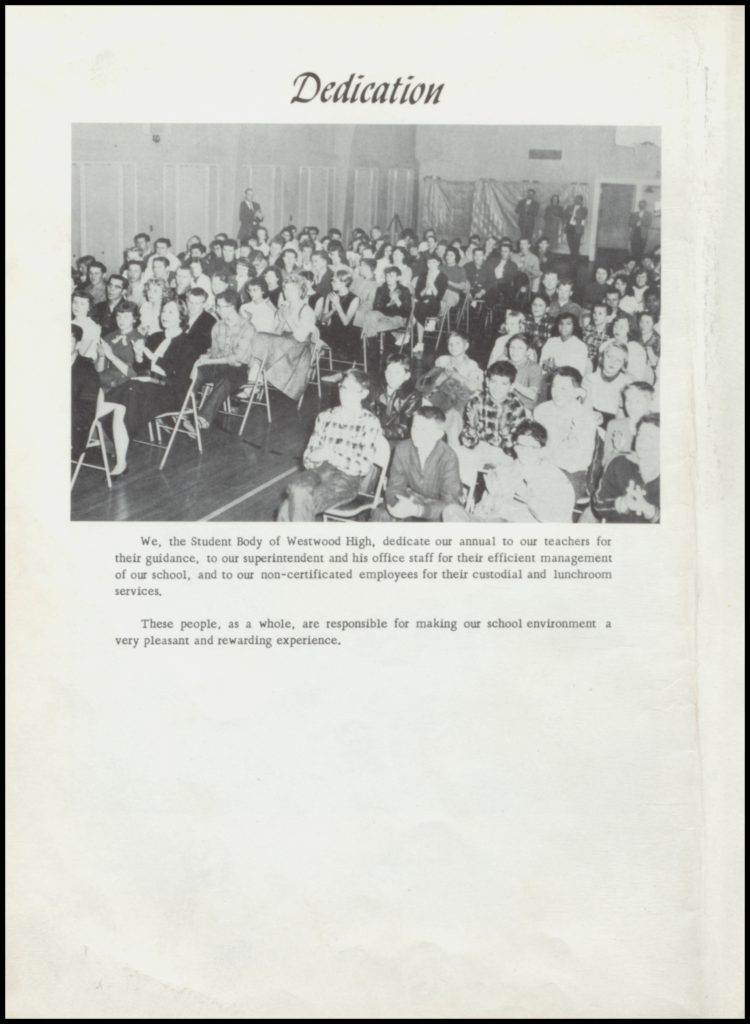 Dedication

We, the Student Body of Westwood High, dedicate our annual to our teachers for their guidance, to our superintendent and his office staff for their efficient management of our school, and to our non-certificated employees for their custodial and lunchroom services.

These people, as a whole, are responsible for making our school environment a very pleasant and rewarding experience.